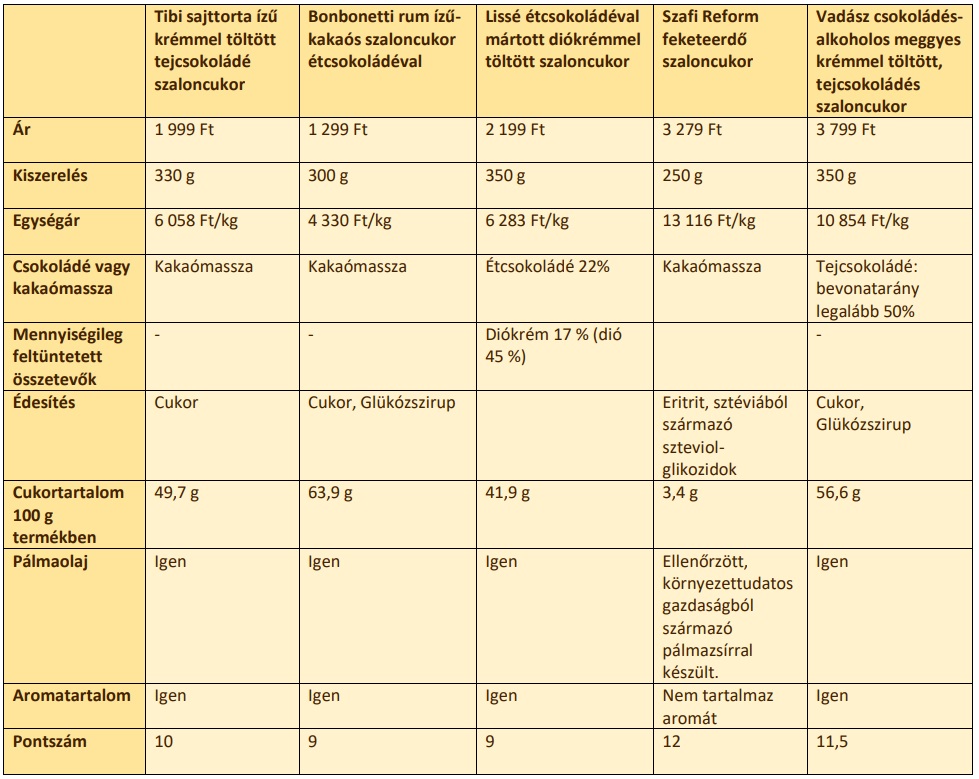 | | Tibi sajttorta ízű krémmel töltött tejcsokoládé szaloncukor | Bonbonetti rum ízű-kakaós szaloncukor étcsokoládéval | Lissé étcsokoládéval mártott diókrémmel töltött szaloncukor | Szafi Reform feketeerdő szaloncukor | Vadász csokoládés-alkoholos meggyes krémmel töltött, tejcsokoládés szaloncukor |
|---|---|---|---|---|---|
| Ár | 1 999 Ft | 1 299 Ft | 2 199 Ft | 3 279 Ft | 3 799 Ft |
| Kiszerelés | 330 g | 300 g | 350 g | 250 g | 350 g |
| Egységár | 6 058 Ft/kg | 4 330 Ft/kg | 6 283 Ft/kg | 13 116 Ft/kg | 10 854 Ft/kg |
| Csokoládé vagy kakaómassza | Kakaómassza | Kakaómassza | Étcsokoládé 22% | Kakaómassza | Tejcsokoládé: bevonatarány legalább 50% |
| Mennyiségileg feltüntetett összetevők | - | - | Diókrém 17 % (dió 45 %) | | - |
| Édesítés | Cukor | Cukor, Glükózszirup | | Eritrit, sztéviából származó szteviol-glikozidok | Cukor, Glükózszirup |
| Cukortartalom 100 g termékben | 49,7 g | 63,9 g | 41,9 g | 3,4 g | 56,6 g |
| Pálmaolaj | Igen | Igen | Igen | Ellenőrzött, környezettudatos gazdaságból származó pálmazsírral készült. | Igen |
| Aromatartalom | Igen | Igen | Igen | Nem tartalmaz aromát | Igen |
| Pontszám | 10 | 9 | 9 | 12 | 11,5 |